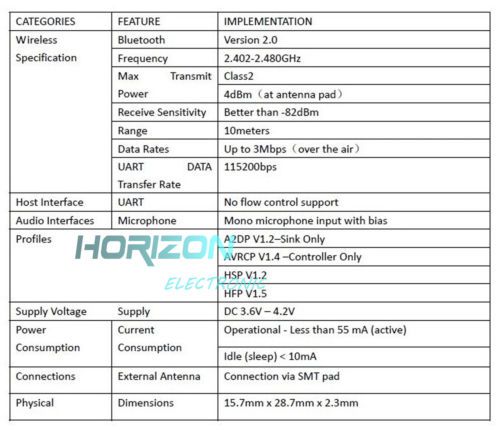 | CATEGORIES | FEATURE | IMPLEMENTATION |
|---|---|---|
| Wireless Specification | Bluetooth | Version 2.0 |
| | Frequency | 2.402-2.480GHz |
| | Max Transmit Power | Class2 |
| | | 4dBm（at antenna pad） |
| | Receive Sensitivity | Better than -82dBm |
| | Range | 10meters |
| | Data Rates | Up to 3Mbps（over the air） |
| | UART DATA Transfer Rate | 115200bps |
| Host Interface | UART | No flow control support |
| Audio Interfaces | Microphone | Mono microphone input with bias |
| Profiles | | A2DP V1.2–Sink Only |
| | | AVRCP V1.4 –Controller Only |
| | | HSP V1.2 |
| | | HFP V1.5 |
| Supply Voltage | Supply | DC 3.6V – 4.2V |
| Power Consumption | Current Consumption | Operational - Less than 55 mA (active) |
| | | Idle (sleep) < 10mA |
| Connections | External Antenna | Connection via SMT pad |
| Physical | Dimensions | 15.7mm x 28.7mm x 2.3mm |

HORIZON
ELECTRONIC